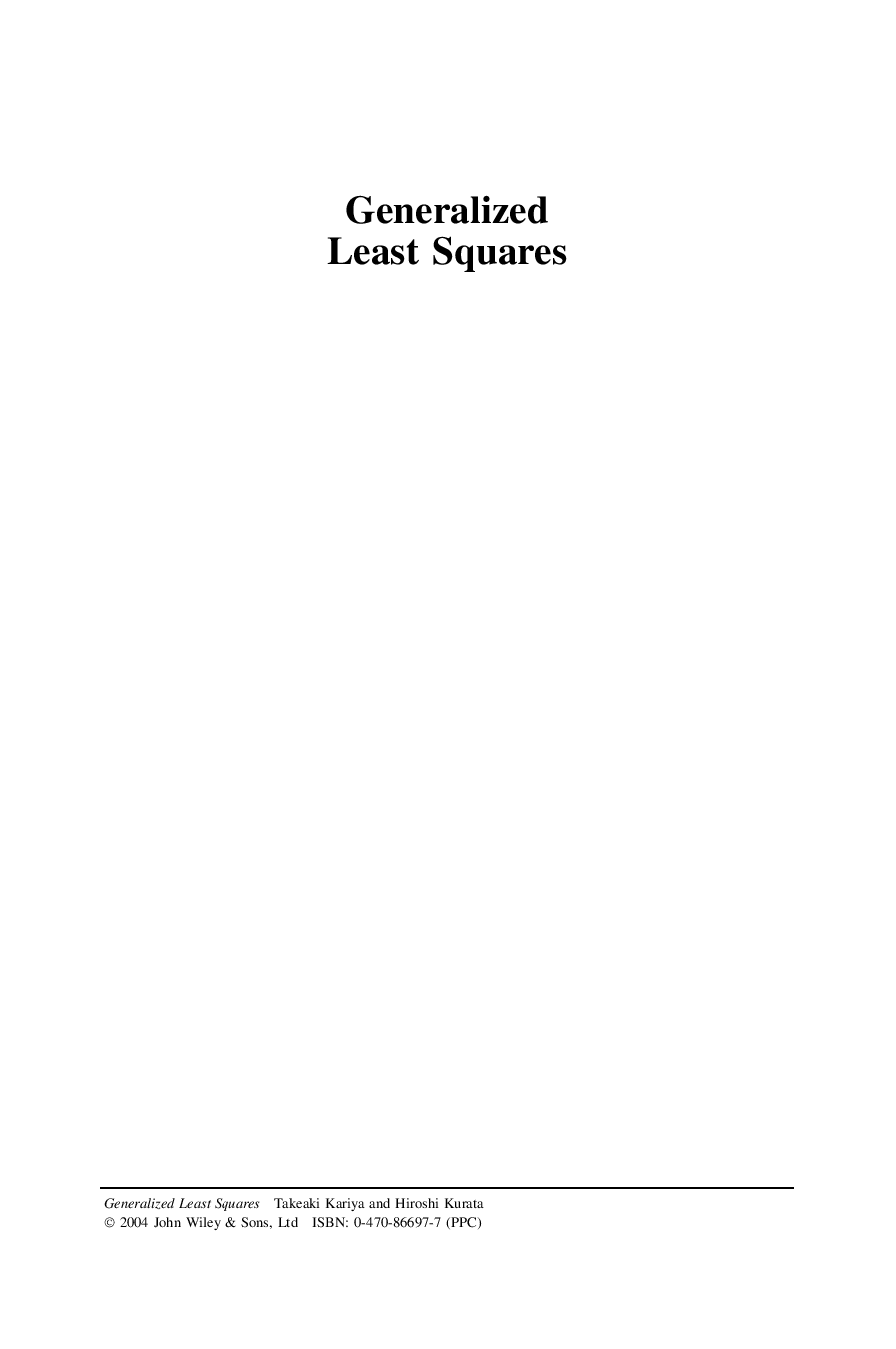 Generalized
Least Squares

Generalized Least Squares Takeaki Kariya and Hiroshi Kurata
© 2004 John Wiley & Sons, Ltd ISBN: 0-470-86697-7 (PPC)